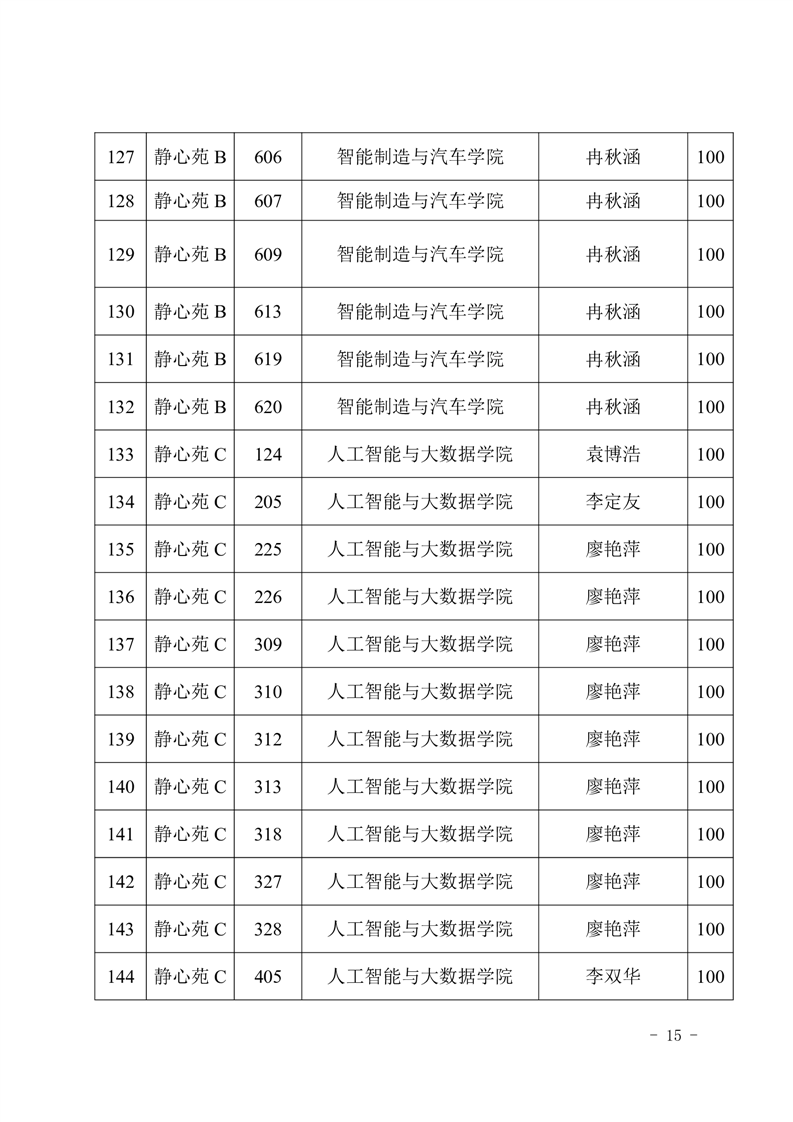 | 127 | 静心苑 B | 606 | 智能制造与汽车学院 | 冉秋涵 | 100 |
|---|---|---|---|---|---|
| 128 | 静心苑 B | 607 | 智能制造与汽车学院 | 冉秋涵 | 100 |
| 129 | 静心苑 B | 609 | 智能制造与汽车学院 | 冉秋涵 | 100 |
| 130 | 静心苑 B | 613 | 智能制造与汽车学院 | 冉秋涵 | 100 |
| 131 | 静心苑 B | 619 | 智能制造与汽车学院 | 冉秋涵 | 100 |
| 132 | 静心苑 B | 620 | 智能制造与汽车学院 | 冉秋涵 | 100 |
| 133 | 静心苑 C | 124 | 人工智能与大数据学院 | 袁博浩 | 100 |
| 134 | 静心苑 C | 205 | 人工智能与大数据学院 | 李定友 | 100 |
| 135 | 静心苑 C | 225 | 人工智能与大数据学院 | 廖艳萍 | 100 |
| 136 | 静心苑 C | 226 | 人工智能与大数据学院 | 廖艳萍 | 100 |
| 137 | 静心苑 C | 309 | 人工智能与大数据学院 | 廖艳萍 | 100 |
| 138 | 静心苑 C | 310 | 人工智能与大数据学院 | 廖艳萍 | 100 |
| 139 | 静心苑 C | 312 | 人工智能与大数据学院 | 廖艳萍 | 100 |
| 140 | 静心苑 C | 313 | 人工智能与大数据学院 | 廖艳萍 | 100 |
| 141 | 静心苑 C | 318 | 人工智能与大数据学院 | 廖艳萍 | 100 |
| 142 | 静心苑 C | 327 | 人工智能与大数据学院 | 廖艳萍 | 100 |
| 143 | 静心苑 C | 328 | 人工智能与大数据学院 | 廖艳萍 | 100 |
| 144 | 静心苑 C | 405 | 人工智能与大数据学院 | 李双华 | 100 |

- 15 -